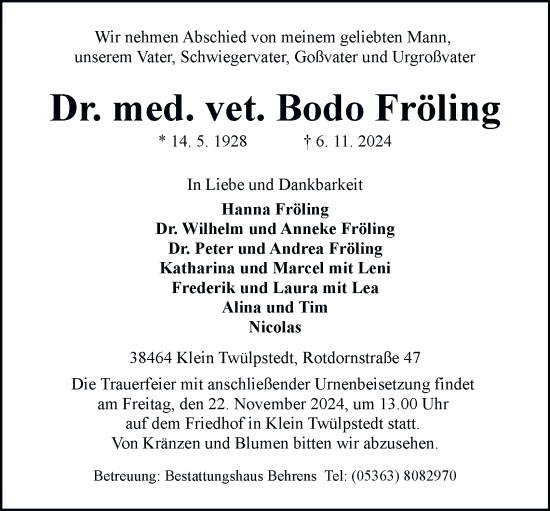 Wir nehmen Abschied von meinem geliebten Mann, unserem Vater, Schwiegervater, Goßvater und Urgroßvater

Dr. med. vet. Bodo Fröling

* 14. 5. 1928 † 6. 11. 2024

In Liebe und Dankbarkeit

Hanna Fröling
Dr. Wilhelm und Anneke Fröling
Dr. Peter und Andrea Fröling
Katharina und Marcel mit Leni
Frederik und Laura mit Lea
Alina und Tim
Nicolas

38464 Klein Twülpstedt, Rotdornstraße 47

Die Trauerfeier mit anschließender Urnenbeisetzung findet am Freitag, den 22. November 2024, um 13.00 Uhr auf dem Friedhof in Klein Twülpstedt statt. Von Kränzen und Blumen bitten wir abzusehen.

Betreuung: Bestattungshaus Behrens Tel: (05363) 8082970